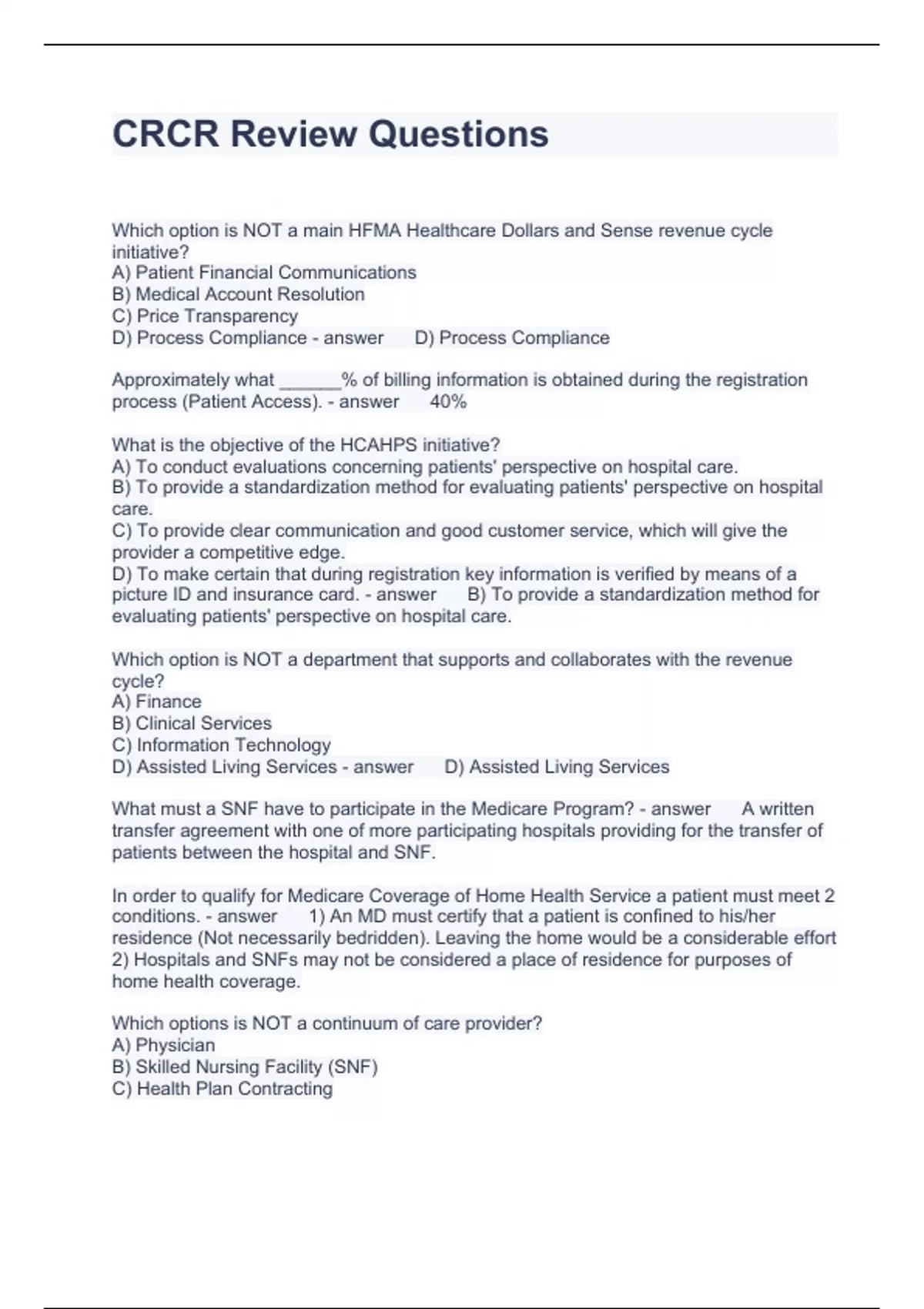 CRCR Review Questions

Which option is NOT a main HFMA Healthcare Dollars and Sense revenue cycle initiative?
A) Patient Financial Communications
B) Medical Account Resolution
C) Price Transparency
D) Process Compliance - answer D) Process Compliance

Approximately what ______% of billing information is obtained during the registration process (Patient Access). - answer 40%

What is the objective of the HCAHPS initiative?
A) To conduct evaluations concerning patients' perspective on hospital care.
B) To provide a standardization method for evaluating patients' perspective on hospital care.
C) To provide clear communication and good customer service, which will give the provider a competitive edge.
D) To make certain that during registration key information is verified by means of a picture ID and insurance card. - answer B) To provide a standardization method for evaluating patients' perspective on hospital care.

Which option is NOT a department that supports and collaborates with the revenue cycle?
A) Finance
B) Clinical Services
C) Information Technology
D) Assisted Living Services - answer D) Assisted Living Services

What must a SNF have to participate in the Medicare Program? - answer A written transfer agreement with one of more participating hospitals providing for the transfer of patients between the hospital and SNF.

In order to qualify for Medicare Coverage of Home Health Service a patient must meet 2 conditions. - answer 1) An MD must certify that a patient is confined to his/her residence (Not necessarily bedridden). Leaving the home would be a considerable effort 2) Hospitals and SNFs may not be considered a place of residence for purposes of home health coverage.

Which options is NOT a continuum of care provider?
A) Physician
B) Skilled Nursing Facility (SNF)
C) Health Plan Contracting